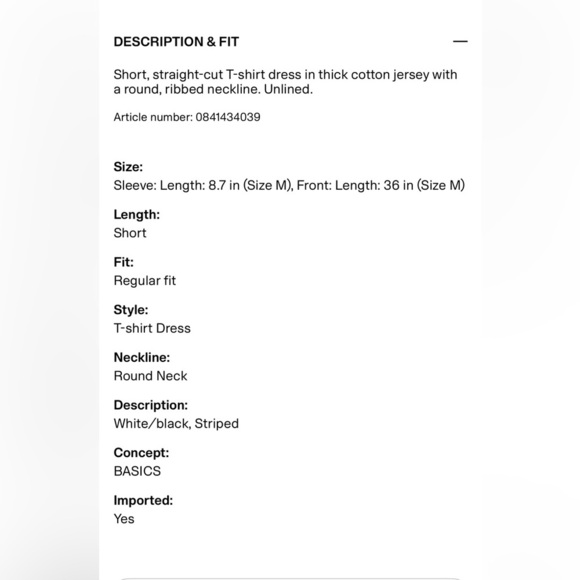 DESCRIPTION & FIT —

Short, straight-cut T-shirt dress in thick cotton jersey with a round, ribbed neckline. Unlined.

Article number: 0841434039

Size:
Sleeve: Length: 8.7 in (Size M), Front: Length: 36 in (Size M)

Length:
Short

Fit:
Regular fit

Style:
T-shirt Dress

Neckline:
Round Neck

Description:
White/black, Striped

Concept:
BASICS

Imported:
Yes